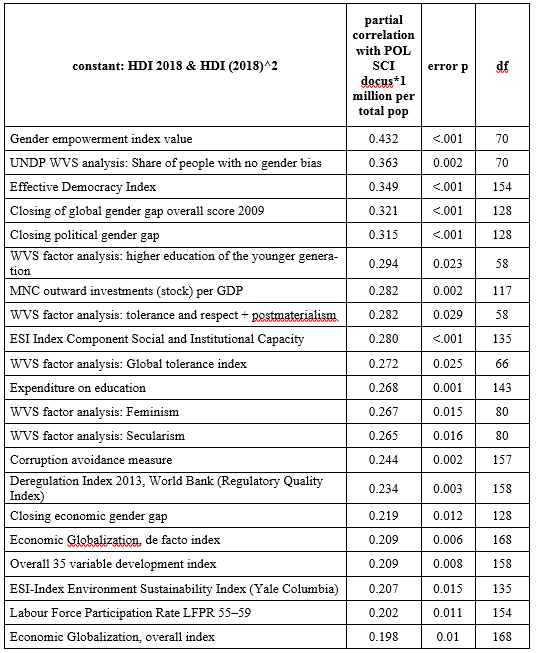 | constant: HDI 2018 & HDI (2018)^2 | partial correlation with POL SCI docus*1 million per total pop | error p | df |
|---|---|---|---|
| Gender empowerment index value | 0.432 | <.001 | 70 |
| UNDP WVS analysis: Share of people with no gender bias | 0.363 | 0.002 | 70 |
| Effective Democracy Index | 0.349 | <.001 | 154 |
| Closing of global gender gap overall score 2009 | 0.321 | <.001 | 128 |
| Closing political gender gap | 0.315 | <.001 | 128 |
| WVS factor analysis: higher education of the younger generation | 0.294 | 0.023 | 58 |
| MNC outward investments (stock) per GDP | 0.282 | 0.002 | 117 |
| WVS factor analysis: tolerance and respect + postmaterialism | 0.282 | 0.029 | 58 |
| ESI Index Component Social and Institutional Capacity | 0.280 | <.001 | 135 |
| WVS factor analysis: Global tolerance index | 0.272 | 0.025 | 66 |
| Expenditure on education | 0.268 | 0.001 | 143 |
| WVS factor analysis: Feminism | 0.267 | 0.015 | 80 |
| WVS factor analysis: Secularism | 0.265 | 0.016 | 80 |
| Corruption avoidance measure | 0.244 | 0.002 | 157 |
| Deregulation Index 2013, World Bank (Regulatory Quality Index) | 0.234 | 0.003 | 158 |
| Closing economic gender gap | 0.219 | 0.012 | 128 |
| Economic Globalization, de facto index | 0.209 | 0.006 | 168 |
| Overall 35 variable development index | 0.209 | 0.008 | 158 |
| ESI-Index Environment Sustainability Index (Yale Columbia) | 0.207 | 0.015 | 135 |
| Labour Force Participation Rate LFPR 55–59 | 0.202 | 0.011 | 154 |
| Economic Globalization, overall index | 0.198 | 0.01 | 168 |